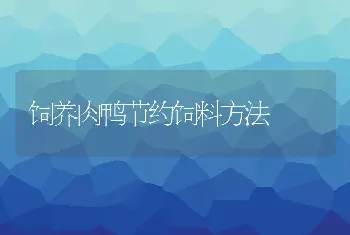 饲养肉鸭节约饲料方法